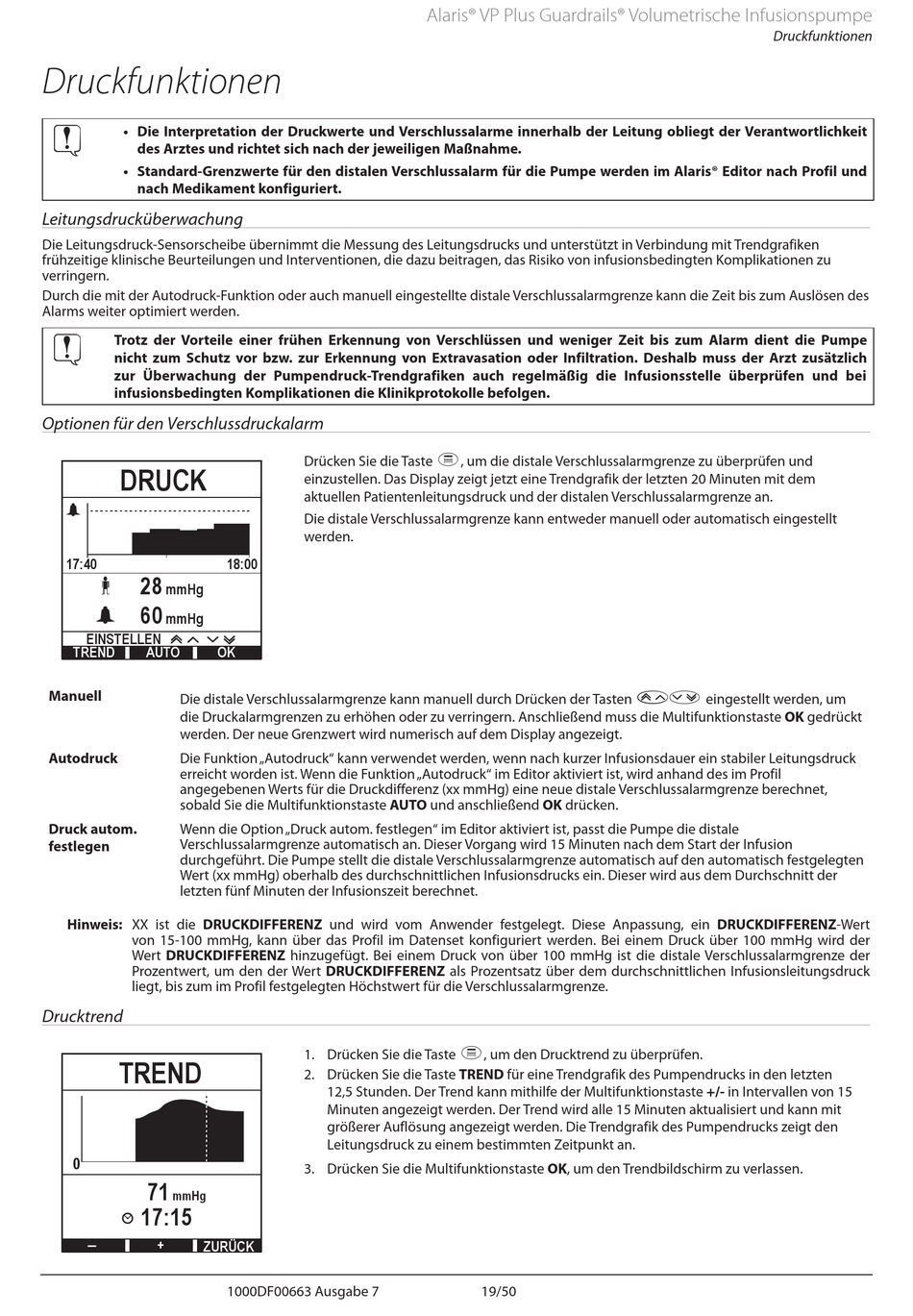 Alaris® VP Plus Guardrails® Volumetrische Infusionspumpe
Druckfunktionen

Druckfunktionen

• Die Interpretation der Druckwerte und Verschlussalarme innerhalb der Leitung obliegt der Verantwortlichkeit des Arztes und richtet sich nach der jeweiligen Maßnahme.
• Standard-Grenzwerte für den distalen Verschlussalarm für die Pumpe werden im Alaris® Editor nach Profil und nach Medikament konfiguriert.

Leitungsdrucküberwachung

Die Leitungsdruck-Sensorscheibe übernimmt die Messung des Leitungsdrucks und unterstützt in Verbindung mit Trendgrafiken frühzeitige klinische Beurteilungen und Interventionen, die dazu beitragen, das Risiko von infusionsbedingten Komplikationen zu verringern.

Durch die mit der Autodruck-Funktion oder auch manuell eingestellte distale Verschlussalarmgrenze kann die Zeit bis zum Auslösen des Alarms weiter optimiert werden.

Trotz der Vorteile einer frühen Erkennung von Verschlüssen und weniger Zeit bis zum Alarm dient die Pumpe nicht zum Schutz vor bzw. zur Erkennung von Extravasation oder Infiltration. Deshalb muss der Arzt zusätzlich zur Überwachung der Pumpendruck-Trendgrafiken auch regelmäßig die Infusionsstelle überprüfen und bei infusionsbedingten Komplikationen die Klinikprotokolle befolgen.

Optionen für den Verschlussdruckalarm

DRUCK
17:40
18:00
28 mmHg
60 mmHg
EINSTELLEN
TREND
AUTO
OK

Drücken Sie die Taste , um die distale Verschlussalarmgrenze zu überprüfen und einzustellen. Das Display zeigt jetzt eine Trendgrafik der letzten 20 Minuten mit dem aktuellen Patientenleitungsdruck und der distalen Verschlussalarmgrenze an.

Die distale Verschlussalarmgrenze kann entweder manuell oder automatisch eingestellt werden.

Manuell
Die distale Verschlussalarmgrenze kann manuell durch Drücken der Tasten eingestellt werden, um die Druckalarmgrenzen zu erhöhen oder zu verringern. Anschließend muss die Multifunktionstaste OK gedrückt werden. Der neue Grenzwert wird numerisch auf dem Display angezeigt.

Autodruck
Die Funktion „Autodruck" kann verwendet werden, wenn nach kurzer Infusionsdauer ein stabiler Leitungsdruck erreicht worden ist. Wenn die Funktion „Autodruck" im Editor aktiviert ist, wird anhand des im Profil angegebenen Werts für die Druckdifferenz (xx mmHg) eine neue distale Verschlussalarmgrenze berechnet, sobald Sie die Multifunktionstaste AUTO und anschließend OK drücken.

Druck autom. festlegen
Wenn die Option „Druck autom. festlegen" im Editor aktiviert ist, passt die Pumpe die distale Verschlussalarmgrenze automatisch an. Dieser Vorgang wird 15 Minuten nach dem Start der Infusion durchgeführt. Die Pumpe stellt die distale Verschlussalarmgrenze automatisch auf den automatisch festgelegten Wert (xx mmHg) oberhalb des durchschnittlichen Infusionsdrucks ein. Dieser wird aus dem Durchschnitt der letzten fünf Minuten der Infusionszeit berechnet.

Hinweis: XX ist die DRUCKDIFFERENZ und wird vom Anwender festgelegt. Diese Anpassung, ein DRUCKDIFFERENZ-Wert von 15-100 mmHg, kann über das Profil im Datenset konfiguriert werden. Bei einem Druck über 100 mmHg wird der Wert DRUCKDIFFERENZ hinzugefügt. Bei einem Druck von über 100 mmHg ist die distale Verschlussalarmgrenze der Prozentwert, um den der Wert DRUCKDIFFERENZ als Prozentsatz über dem durchschnittlichen Infusionsleitungsdruck liegt, bis zum im Profil festgelegten Höchstwert für die Verschlussalarmgrenze.

Drucktrend

TREND
0
71 mmHg
17:15
–
+
ZURÜCK

1. Drücken Sie die Taste , um den Drucktrend zu überprüfen.
2. Drücken Sie die Taste TREND für eine Trendgrafik des Pumpendrucks in den letzten 12,5 Stunden. Der Trend kann mithilfe der Multifunktionstaste +/- in Intervallen von 15 Minuten angezeigt werden. Der Trend wird alle 15 Minuten aktualisiert und kann mit größerer Auflösung angezeigt werden. Die Trendgrafik des Pumpendrucks zeigt den Leitungsdruck zu einem bestimmten Zeitpunkt an.
3. Drücken Sie die Multifunktionstaste OK, um den Trendbildschirm zu verlassen.

1000DF00663 Ausgabe 7
19/50